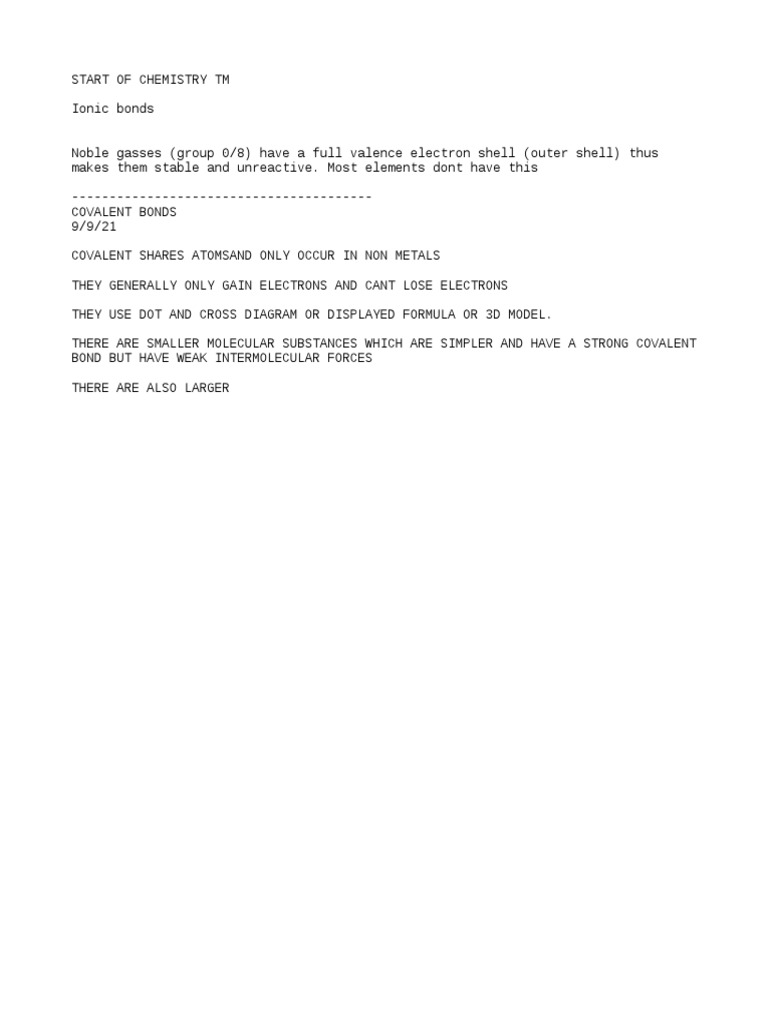 START OF CHEMISTRY TM

Ionic bonds

Noble gasses (group 0/8) have a full valence electron shell (outer shell) thus makes them stable and unreactive. Most elements dont have this

----------------------------------------
COVALENT BONDS
9/9/21

COVALENT SHARES ATOMSAND ONLY OCCUR IN NON METALS

THEY GENERALLY ONLY GAIN ELECTRONS AND CANT LOSE ELECTRONS

THEY USE DOT AND CROSS DIAGRAM OR DISPLAYED FORMULA OR 3D MODEL.

THERE ARE SMALLER MOLECULAR SUBSTANCES WHICH ARE SIMPLER AND HAVE A STRONG COVALENT BOND BUT HAVE WEAK INTERMOLECULAR FORCES

THERE ARE ALSO LARGER